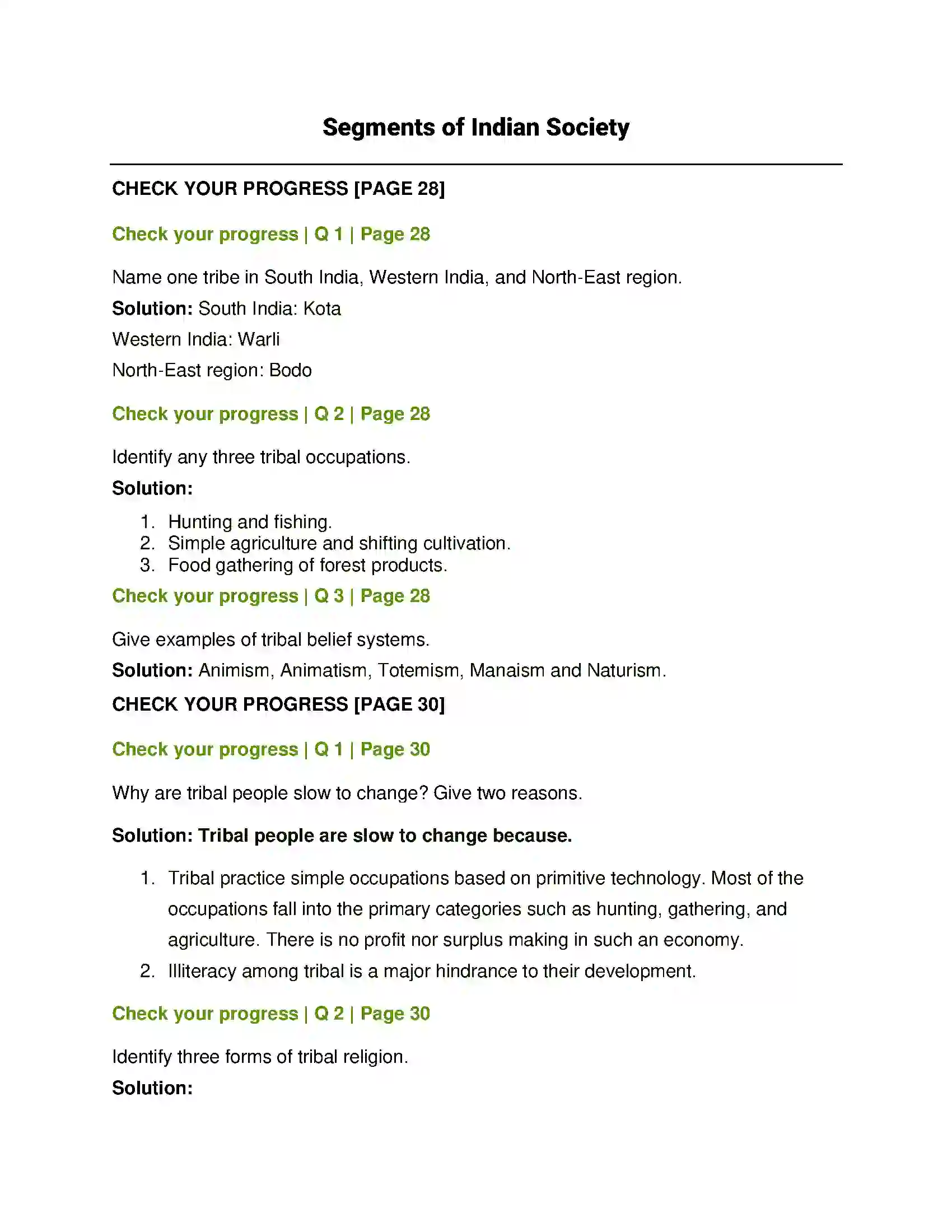 Segments of Indian Society

CHECK YOUR PROGRESS [PAGE 28]

Check your progress | Q 1 | Page 28

Name one tribe in South India, Western India, and North-East region.

Solution: South India: Kota

Western India: Warli

North-East region: Bodo

Check your progress | Q 2 | Page 28

Identify any three tribal occupations.

Solution:

1. Hunting and fishing.
2. Simple agriculture and shifting cultivation.
3. Food gathering of forest products.

Check your progress | Q 3 | Page 28

Give examples of tribal belief systems.

Solution: Animism, Animatism, Totemism, Manaism and Naturism.

CHECK YOUR PROGRESS [PAGE 30]

Check your progress | Q 1 | Page 30

Why are tribal people slow to change? Give two reasons.

Solution: Tribal people are slow to change because.

1. Tribal practice simple occupations based on primitive technology. Most of the occupations fall into the primary categories such as hunting, gathering, and agriculture. There is no profit nor surplus making in such an economy.
2. Illiteracy among tribal is a major hindrance to their development.

Check your progress | Q 2 | Page 30

Identify three forms of tribal religion.

Solution: